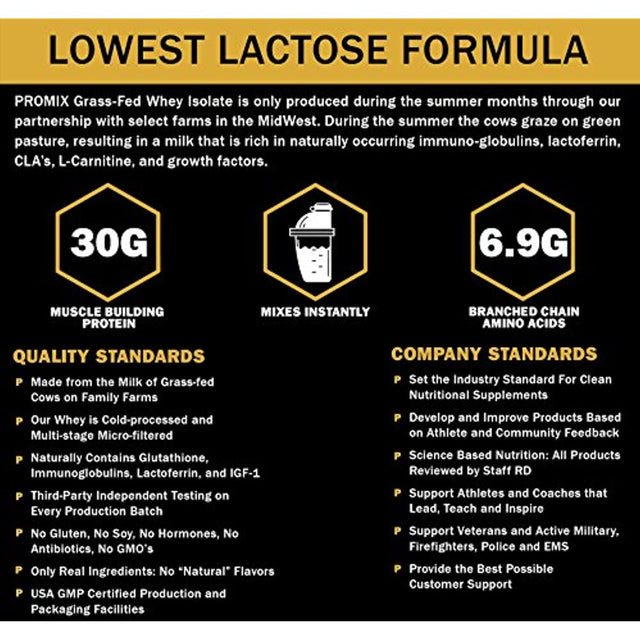 LOWEST LACTOSE FORMULA

PROMIX Grass-Fed Whey Isolate is only produced during the summer months through our partnership with select farms in the MidWest. During the summer the cows graze on green pasture, resulting in a milk that is rich in naturally occurring immuno-globulins, lactoferrin, CLA's, L-Carnitine, and growth factors.

30G

MUSCLE BUILDING PROTEIN

MIXES INSTANTLY

6.9G

BRANCHED CHAIN AMINO ACIDS

QUALITY STANDARDS

P Made from the Milk of Grass-fed Cows on Family Farms

P Our Whey is Cold-processed and Multi-stage Micro-filtered

P Naturally Contains Glutathione, Immunoglobulins, Lactoferrin, and IGF-1

P Third-Party Independent Testing on Every Production Batch

P No Gluten, No Soy, No Hormones, No Antibiotics, No GMO's

P Only Real Ingredients: No "Natural" Flavors

P USA GMP Certified Production and Packaging Facilities

COMPANY STANDARDS

P Set the Industry Standard For Clean Nutritional Supplements

P Develop and Improve Products Based on Athlete and Community Feedback

P Science Based Nutrition: All Products Reviewed by Staff RD

P Support Athletes and Coaches that Lead, Teach and Inspire

P Support Veterans and Active Military, Firefighters, Police and EMS

P Provide the Best Possible Customer Support